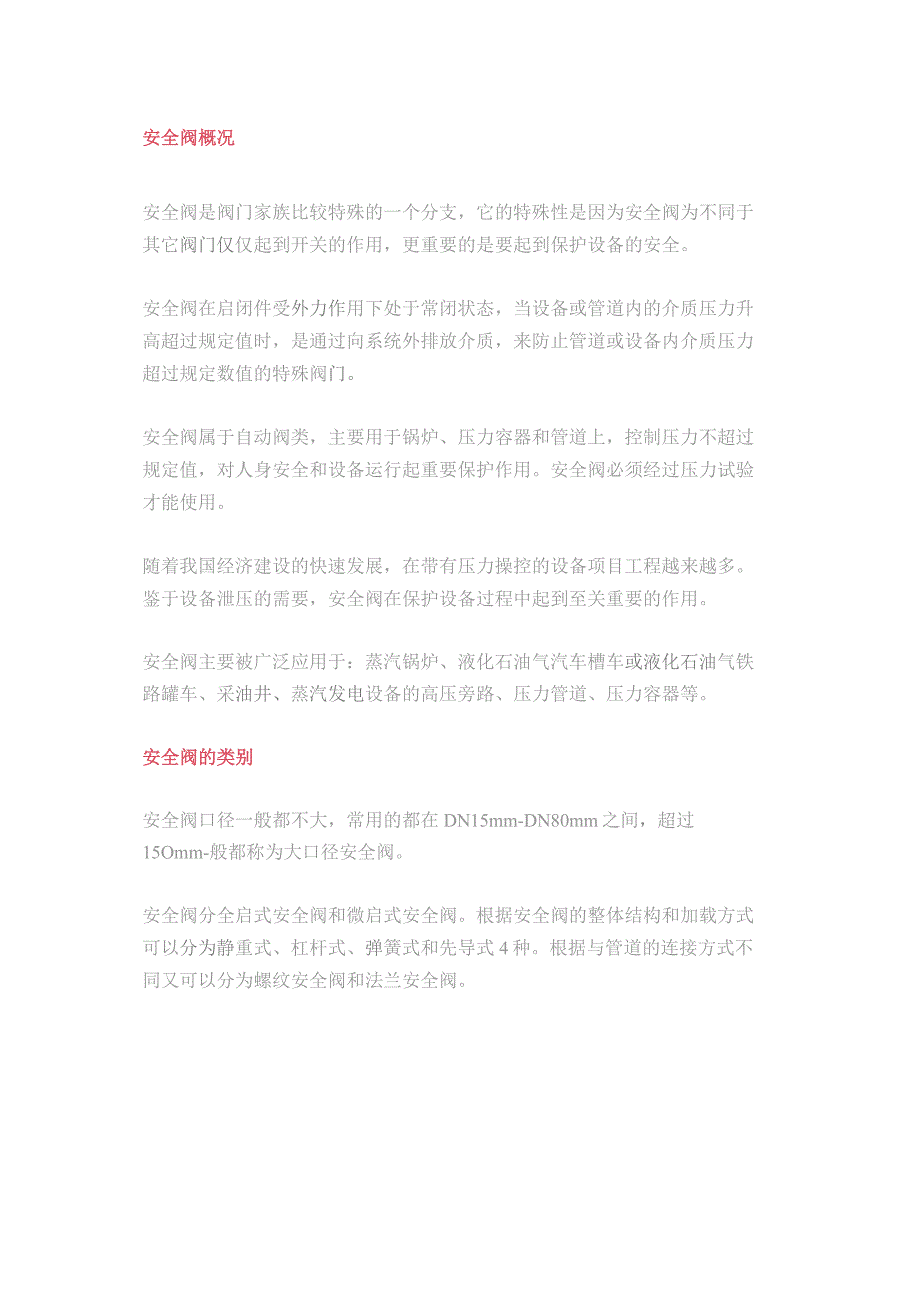 安全阀概况

安全阀是阀门家族比较特殊的一个分支，它的特殊性是因为安全阀为不同于其它阀门仅仅起到开关的作用，更重要的是要起到保护设备的安全。

安全阀在启闭件受外力作用下处于常闭状态，当设备或管道内的介质压力升高超过规定值时，是通过向系统外排放介质，来防止管道或设备内介质压力超过规定数值的特殊阀门。

安全阀属于自动阀类，主要用于锅炉、压力容器和管道上，控制压力不超过规定值，对人身安全和设备运行起重要保护作用。安全阀必须经过压力试验才能使用。

随着我国经济建设的快速发展，在带有压力操控的设备项目工程越来越多。鉴于设备泄压的需要，安全阀在保护设备过程中起到至关重要的作用。

安全阀主要被广泛应用于：蒸汽锅炉、液化石油气汽车槽车或液化石油气铁路罐车、采油井、蒸汽发电设备的高压旁路、压力管道、压力容器等。

安全阀的类别

安全阀口径一般都不大，常用的都在 DN15mm-DN80mm 之间，超过 15Omm-般都称为大口径安全阀。

安全阀分全启式安全阀和微启式安全阀。根据安全阀的整体结构和加载方式可以分为静重式、杠杆式、弹簧式和先导式 4 种。根据与管道的连接方式不同又可以分为螺纹安全阀和法兰安全阀。